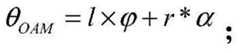 $\theta_{OAM} = l \times \varphi + r * \alpha$ ;